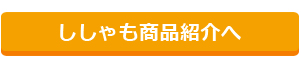 ししゃも商品紹介へ